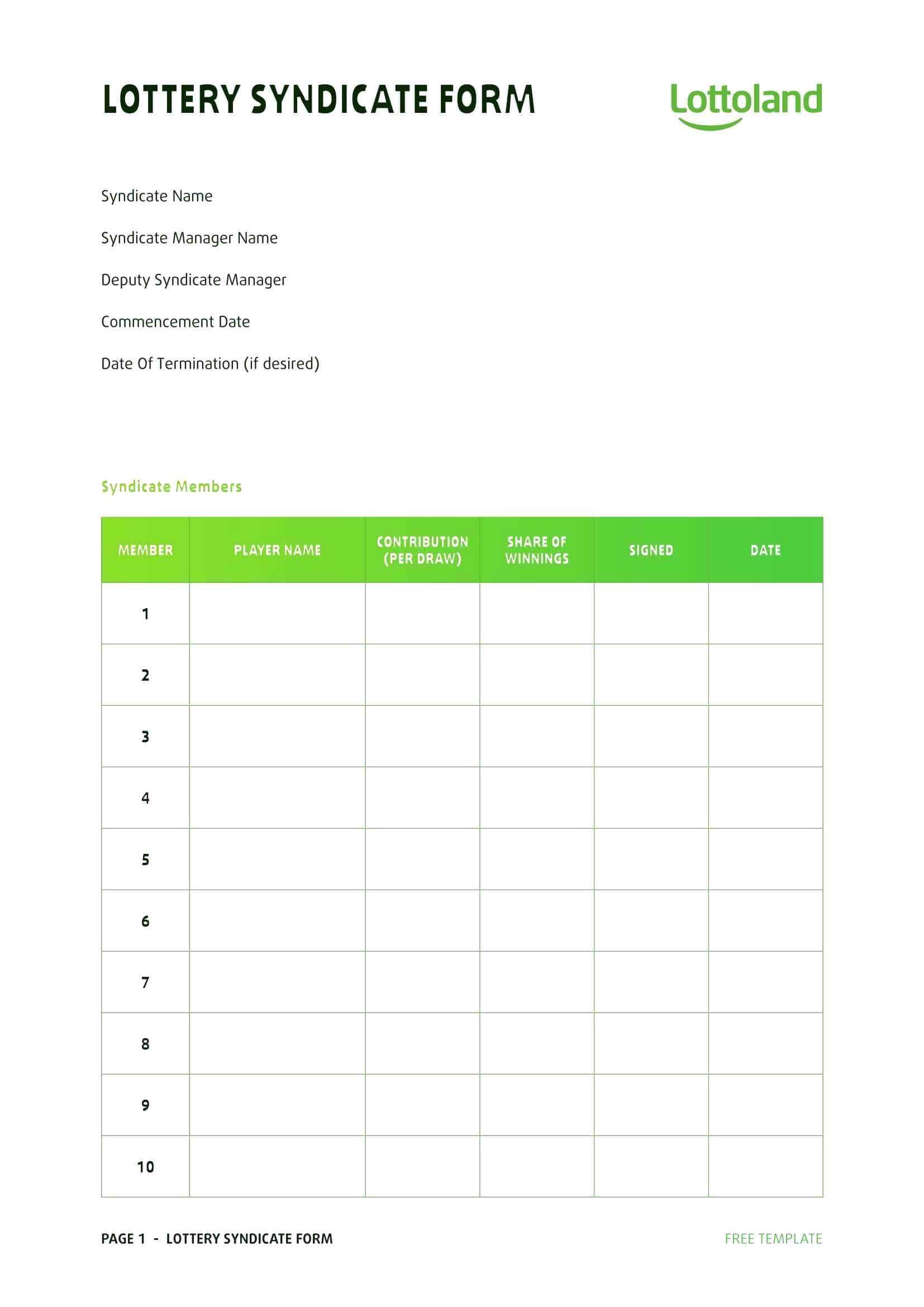 LOTTERY SYNDICATE FORM

Lottoland

Syndicate Name

Syndicate Manager Name

Deputy Syndicate Manager

Commencement Date

Date Of Termination (if desired)

Syndicate Members

| MEMBER | PLAYER NAME | CONTRIBUTION (PER DRAW) | SHARE OF WINNINGS | SIGNED | DATE |
|---|---|---|---|---|---|
| 1 | | | | | |
| 2 | | | | | |
| 3 | | | | | |
| 4 | | | | | |
| 5 | | | | | |
| 6 | | | | | |
| 7 | | | | | |
| 8 | | | | | |
| 9 | | | | | |
| 10 | | | | | |

PAGE 1 - LOTTERY SYNDICATE FORM

FREE TEMPLATE